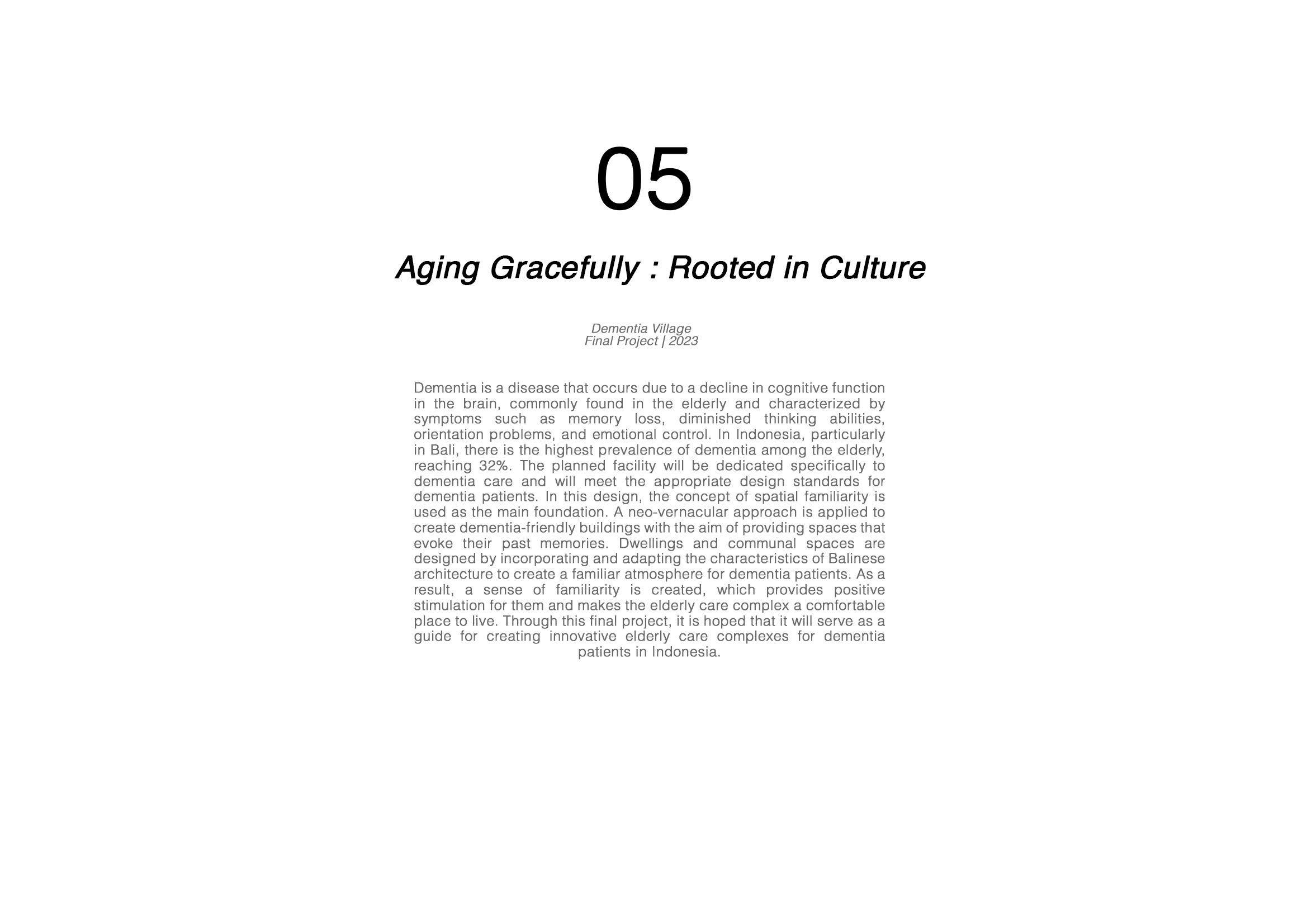 05

Aging Gracefully : Rooted in Culture

Dementia Village
Final Project | 2023

Dementia is a disease that occurs due to a decline in cognitive function in the brain, commonly found in the elderly and characterized by symptoms such as memory loss, diminished thinking abilities, orientation problems, and emotional control. In Indonesia, particularly in Bali, there is the highest prevalence of dementia among the elderly, reaching 32%. The planned facility will be dedicated specifically to dementia care and will meet the appropriate design standards for dementia patients. In this design, the concept of spatial familiarity is used as the main foundation. A neo-vernacular approach is applied to create dementia-friendly buildings with the aim of providing spaces that evoke their past memories. Dwellings and communal spaces are designed by incorporating and adapting the characteristics of Balinese architecture to create a familiar atmosphere for dementia patients. As a result, a sense of familiarity is created, which provides positive stimulation for them and makes the elderly care complex a comfortable place to live. Through this final project, it is hoped that it will serve as a guide for creating innovative elderly care complexes for dementia patients in Indonesia.